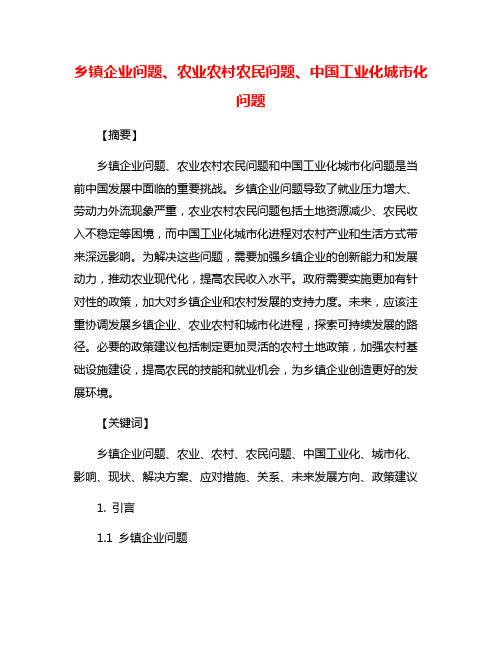 乡镇企业问题、农业农村农民问题、中国工业化城市化问题

【摘要】

乡镇企业问题、农业农村农民问题和中国工业化城市化问题是当前中国发展中面临的重要挑战。乡镇企业问题导致了就业压力增大、劳动力外流现象严重，农业农村农民问题包括土地资源减少、农民收入不稳定等困境，而中国工业化城市化进程对农村产业和生活方式带来深远影响。为解决这些问题，需要加强乡镇企业的创新能力和发展动力，推动农业现代化，提高农民收入水平。政府需要实施更加有针对性的政策，加大对乡镇企业和农村发展的支持力度。未来，应该注重协调发展乡镇企业、农业农村和城市化进程，探索可持续发展的路径。必要的政策建议包括制定更加灵活的农村土地政策，加强农村基础设施建设，提高农民的技能和就业机会，为乡镇企业创造更好的发展环境。

【关键词】

乡镇企业问题、农业、农村、农民问题、中国工业化、城市化、影响、现状、解决方案、应对措施、关系、未来发展方向、政策建议

1. 引言

1.1 乡镇企业问题